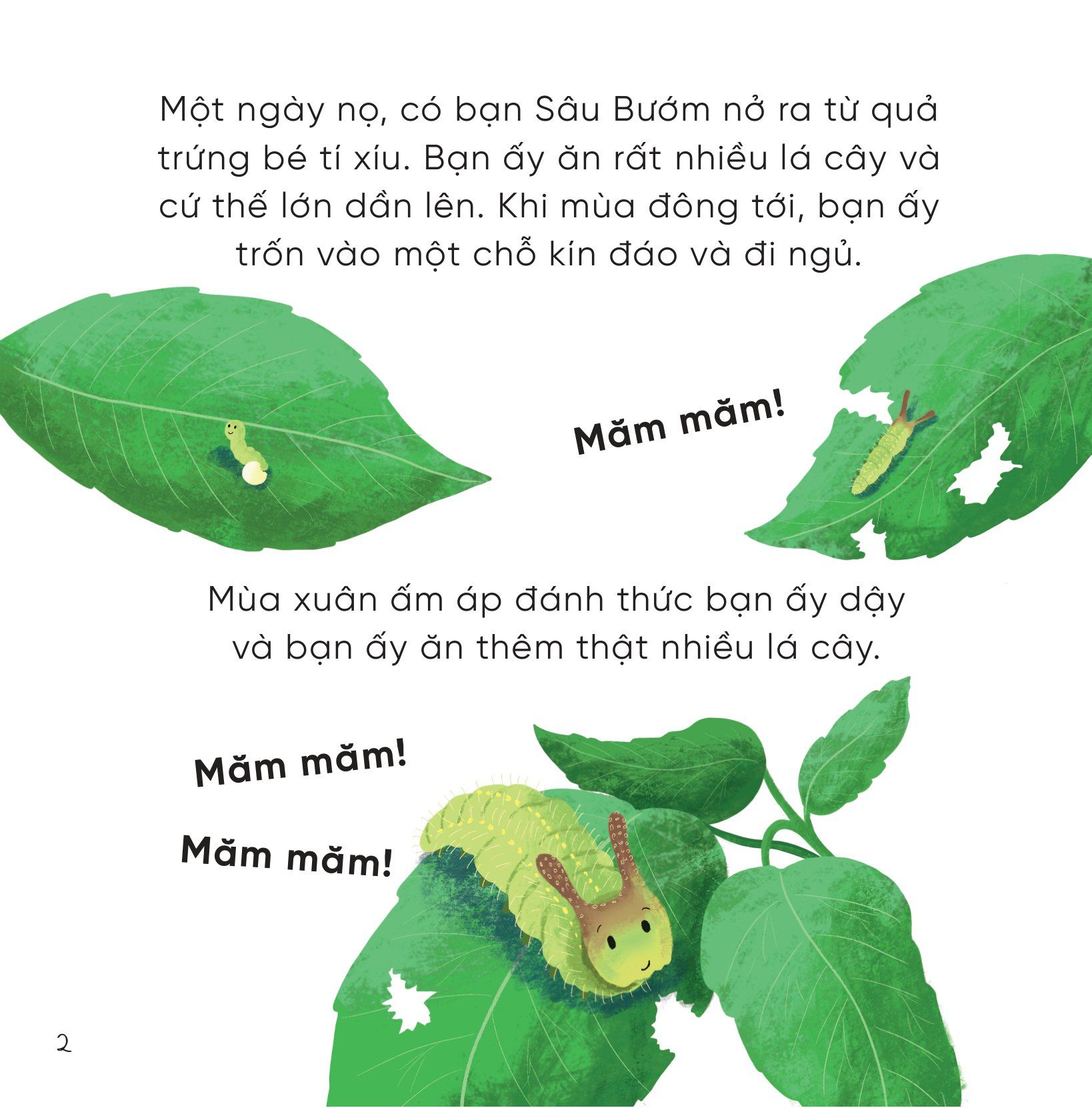 Một ngày nọ, có bạn Sâu Bướm nở ra từ quả trứng bé tí xíu. Bạn ấy ăn rất nhiều lá cây và cứ thế lớn dần lên. Khi mùa đông tới, bạn ấy trốn vào một chỗ kín đáo và đi ngủ.

Măm măm!

Mùa xuân ấm áp đánh thức bạn ấy dậy và bạn ấy ăn thêm thật nhiều lá cây.

Măm măm!

Măm măm!

2